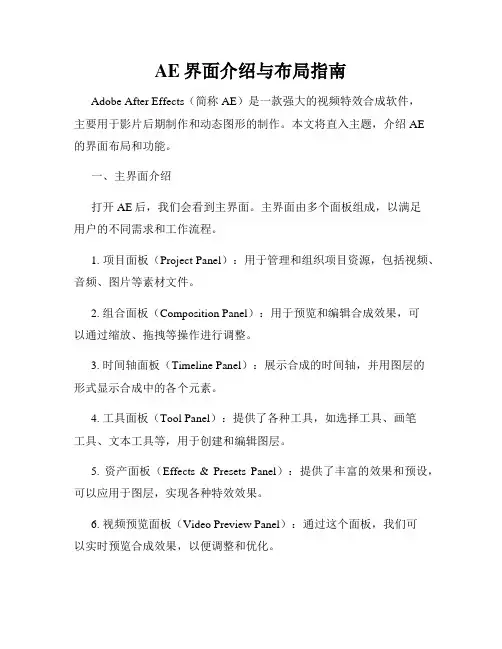 AE 界面介绍与布局指南

Adobe After Effects（简称 AE）是一款强大的视频特效合成软件，主要用于影片后期制作和动态图形的制作。本文将直入主题，介绍 AE 的界面布局和功能。

一、主界面介绍

打开 AE 后，我们会看到主界面。主界面由多个面板组成，以满足用户的不同需求和工作流程。

1. 项目面板（Project Panel）：用于管理和组织项目资源，包括视频、音频、图片等素材文件。

2. 组合面板（Composition Panel）：用于预览和编辑合成效果，可以通过缩放、拖拽等操作进行调整。

3. 时间轴面板（Timeline Panel）：展示合成的时间轴，并用图层的形式显示合成中的各个元素。

4. 工具面板（Tool Panel）：提供了各种工具，如选择工具、画笔工具、文本工具等，用于创建和编辑图层。

5. 资产面板（Effects & Presets Panel）：提供了丰富的效果和预设，可以应用于图层，实现各种特效效果。

6. 视频预览面板（Video Preview Panel）：通过这个面板，我们可以实时预览合成效果，以便调整和优化。